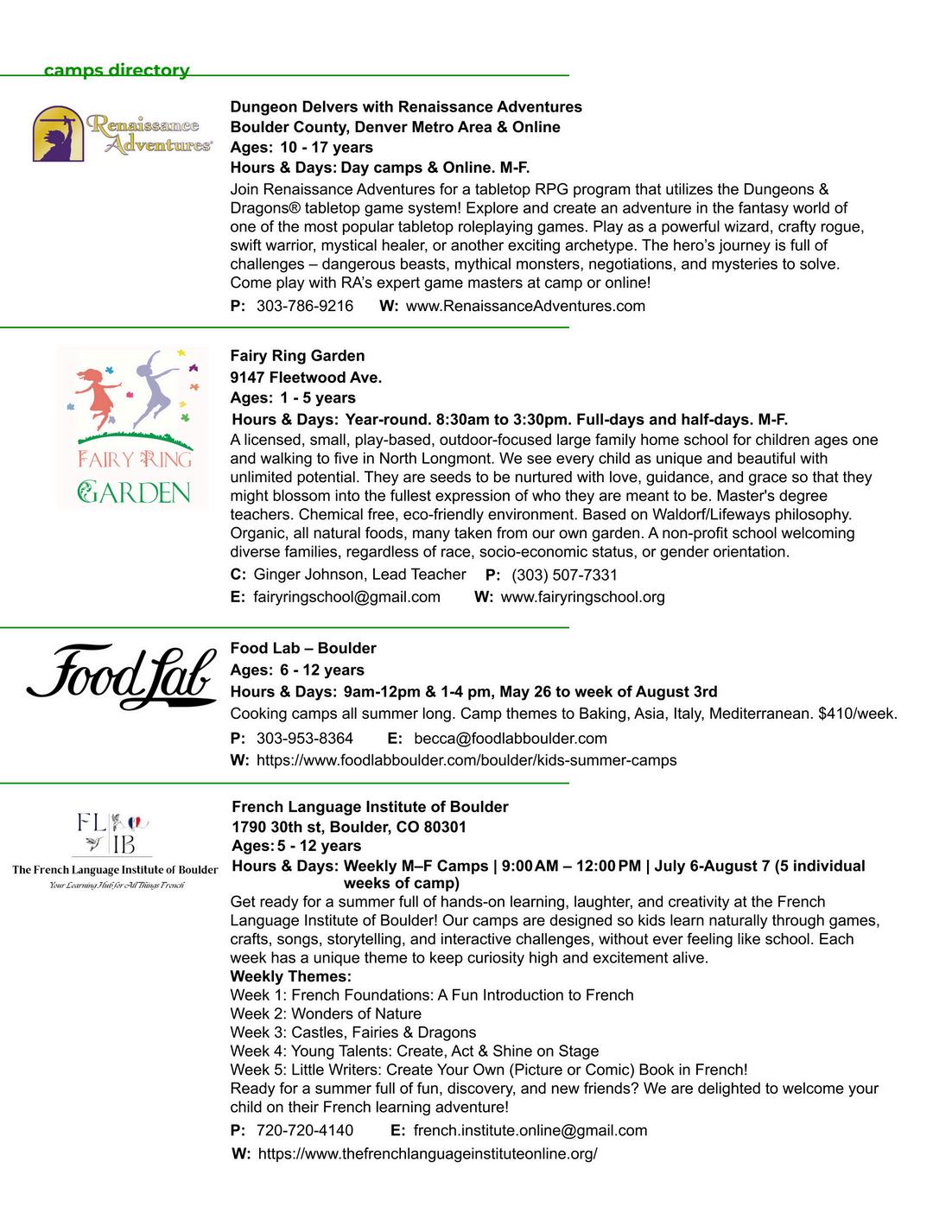 camps directory

Renaissance Adventures

Dungeon Delvers with Renaissance Adventures
Boulder County, Denver Metro Area & Online
Ages: 10 - 17 years
Hours & Days: Day camps & Online. M-F.
Join Renaissance Adventures for a tabletop RPG program that utilizes the Dungeons & Dragons® tabletop game system! Explore and create an adventure in the fantasy world of one of the most popular tabletop roleplaying games. Play as a powerful wizard, crafty rogue, swift warrior, mystical healer, or another exciting archetype. The hero's journey is full of challenges – dangerous beasts, mythical monsters, negotiations, and mysteries to solve. Come play with RA's expert game masters at camp or online!
P: 303-786-9216 W: www.RenaissanceAdventures.com

FAIRY RING GARDEN

Fairy Ring Garden
9147 Fleetwood Ave.
Ages: 1 - 5 years
Hours & Days: Year-round. 8:30am to 3:30pm. Full-days and half-days. M-F.
A licensed, small, play-based, outdoor-focused large family home school for children ages one and walking to five in North Longmont. We see every child as unique and beautiful with unlimited potential. They are seeds to be nurtured with love, guidance, and grace so that they might blossom into the fullest expression of who they are meant to be. Master's degree teachers. Chemical free, eco-friendly environment. Based on Waldorf/Lifeways philosophy. Organic, all natural foods, many taken from our own garden. A non-profit school welcoming diverse families, regardless of race, socio-economic status, or gender orientation.
C: Ginger Johnson, Lead Teacher P: (303) 507-7331
E: fairyringschool@gmail.com W: www.fairyringschool.org

Food Lab

Food Lab – Boulder
Ages: 6 - 12 years
Hours & Days: 9am-12pm & 1-4 pm, May 26 to week of August 3rd
Cooking camps all summer long. Camp themes to Baking, Asia, Italy, Mediterranean. $410/week.
P: 303-953-8364 E: becca@foodlabboulder.com
W: https://www.foodlabboulder.com/boulder/kids-summer-camps

FL IB
The French Language Institute of Boulder
Your Learning Hub for All Things French

French Language Institute of Boulder
1790 30th st, Boulder, CO 80301
Ages: 5 - 12 years
Hours & Days: Weekly M–F Camps | 9:00 AM – 12:00 PM | July 6-August 7 (5 individual weeks of camp)
Get ready for a summer full of hands-on learning, laughter, and creativity at the French Language Institute of Boulder! Our camps are designed so kids learn naturally through games, crafts, songs, storytelling, and interactive challenges, without ever feeling like school. Each week has a unique theme to keep curiosity high and excitement alive.
Weekly Themes:
Week 1: French Foundations: A Fun Introduction to French
Week 2: Wonders of Nature
Week 3: Castles, Fairies & Dragons
Week 4: Young Talents: Create, Act & Shine on Stage
Week 5: Little Writers: Create Your Own (Picture or Comic) Book in French!
Ready for a summer full of fun, discovery, and new friends? We are delighted to welcome your child on their French learning adventure!
P: 720-720-4140 E: french.institute.online@gmail.com
W: https://www.thefrenchlanguageinstituteonline.org/